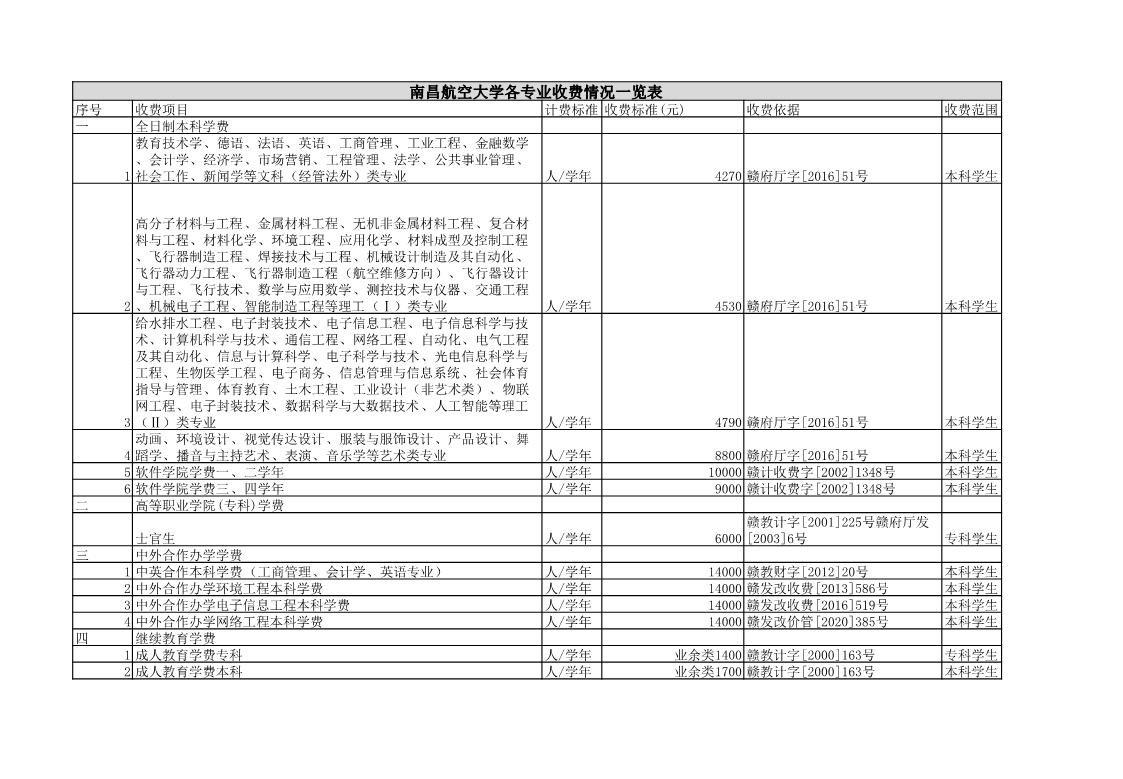 南昌航空大学各专业收费情况一览表

| 序号 | 收费项目 | 计费标准 | 收费标准(元) | 收费依据 | 收费范围 |
|---|---|---|---|---|---|
| 一 | 全日制本科学费 | | | | |
| 1 | 教育技术学、德语、法语、英语、工商管理、工业工程、金融数学、会计学、经济学、市场营销、工程管理、法学、公共事业管理、社会工作、新闻学等文科（经管法外）类专业 | 人/学年 | 4270 | 赣府厅字[2016]51号 | 本科学生 |
| 2 | 高分子材料与工程、金属材料工程、无机非金属材料工程、复合材料与工程、材料化学、环境工程、应用化学、材料成型及控制工程、飞行器制造工程、焊接技术与工程、机械设计制造及其自动化、飞行器动力工程、飞行器制造工程（航空维修方向）、飞行器设计与工程、飞行技术、数学与应用数学、测控技术与仪器、交通工程、机械电子工程、智能制造工程等理工（Ⅰ）类专业 | 人/学年 | 4530 | 赣府厅字[2016]51号 | 本科学生 |
| 3 | 给水排水工程、电子封装技术、电子信息工程、电子信息科学与技术、计算机科学与技术、通信工程、网络工程、自动化、电气工程及其自动化、信息与计算科学、电子科学与技术、光电信息科学与工程、生物医学工程、电子商务、信息管理与信息系统、社会体育指导与管理、体育教育、土木工程、工业设计（非艺术类）、物联网工程、电子封装技术、数据科学与大数据技术、人工智能等理工（Ⅱ）类专业 | 人/学年 | 4790 | 赣府厅字[2016]51号 | 本科学生 |
| 4 | 动画、环境设计、视觉传达设计、服装与服饰设计、产品设计、舞蹈学、播音与主持艺术、表演、音乐学等艺术类专业 | 人/学年 | 8800 | 赣府厅字[2016]51号 | 本科学生 |
| 5 | 软件学院学费一、二学年 | 人/学年 | 10000 | 赣计收费字[2002]1348号 | 本科学生 |
| 6 | 软件学院学费三、四学年 | 人/学年 | 9000 | 赣计收费字[2002]1348号 | 本科学生 |
| 二 | 高等职业学院(专科)学费 | | | | |
| | 士官生 | 人/学年 | 6000 | 赣教计字[2001]225号赣府厅发[2003]6号 | 专科学生 |
| 三 | 中外合作办学学费 | | | | |
| 1 | 中英合作本科学费（工商管理、会计学、英语专业） | 人/学年 | 14000 | 赣教财字[2012]20号 | 本科学生 |
| 2 | 中外合作办学环境工程本科学费 | 人/学年 | 14000 | 赣发改收费[2013]586号 | 本科学生 |
| 3 | 中外合作办学电子信息工程本科学费 | 人/学年 | 14000 | 赣发改收费[2016]519号 | 本科学生 |
| 4 | 中外合作办学网络工程本科学费 | 人/学年 | 14000 | 赣发改价管[2020]385号 | 本科学生 |
| 四 | 继续教育学费 | | | | |
| 1 | 成人教育学费专科 | 人/学年 | 业余类1400 | 赣教计字[2000]163号 | 专科学生 |
| 2 | 成人教育学费本科 | 人/学年 | 业余类1700 | 赣教计字[2000]163号 | 本科学生 |